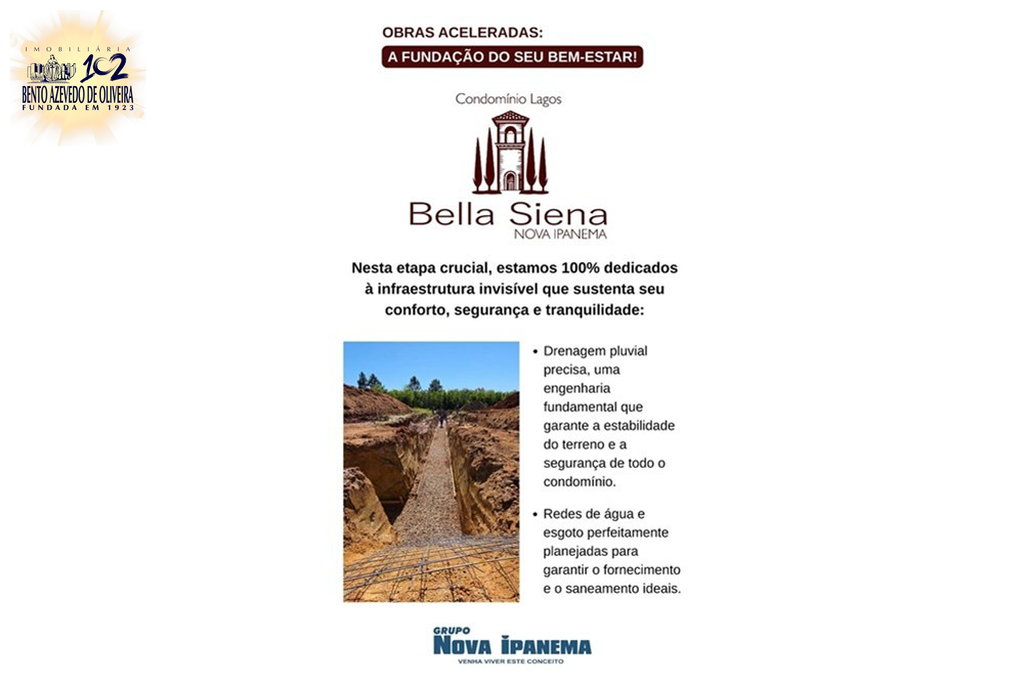 IMOBILIÁRIA
102
BENTO AZEVEDO DE OLIVEIRA
FUNDADA EM 1923

OBRAS ACELERADAS:
A FUNDAÇÃO DO SEU BEM-ESTAR!

Condomínio Lagos
Bella Siena
NOVA IPANEMA

Nesta etapa crucial, estamos 100% dedicados à infraestrutura invisível que sustenta seu conforto, segurança e tranquilidade:

• Drenagem pluvial precisa, uma engenharia fundamental que garante a estabilidade do terreno e a segurança de todo o condomínio.

• Redes de água e esgoto perfeitamente planejadas para garantir o fornecimento e o saneamento ideais.

GRUPO
NOVA IPANEMA
VENHA VIVER ESTE CONCEITO